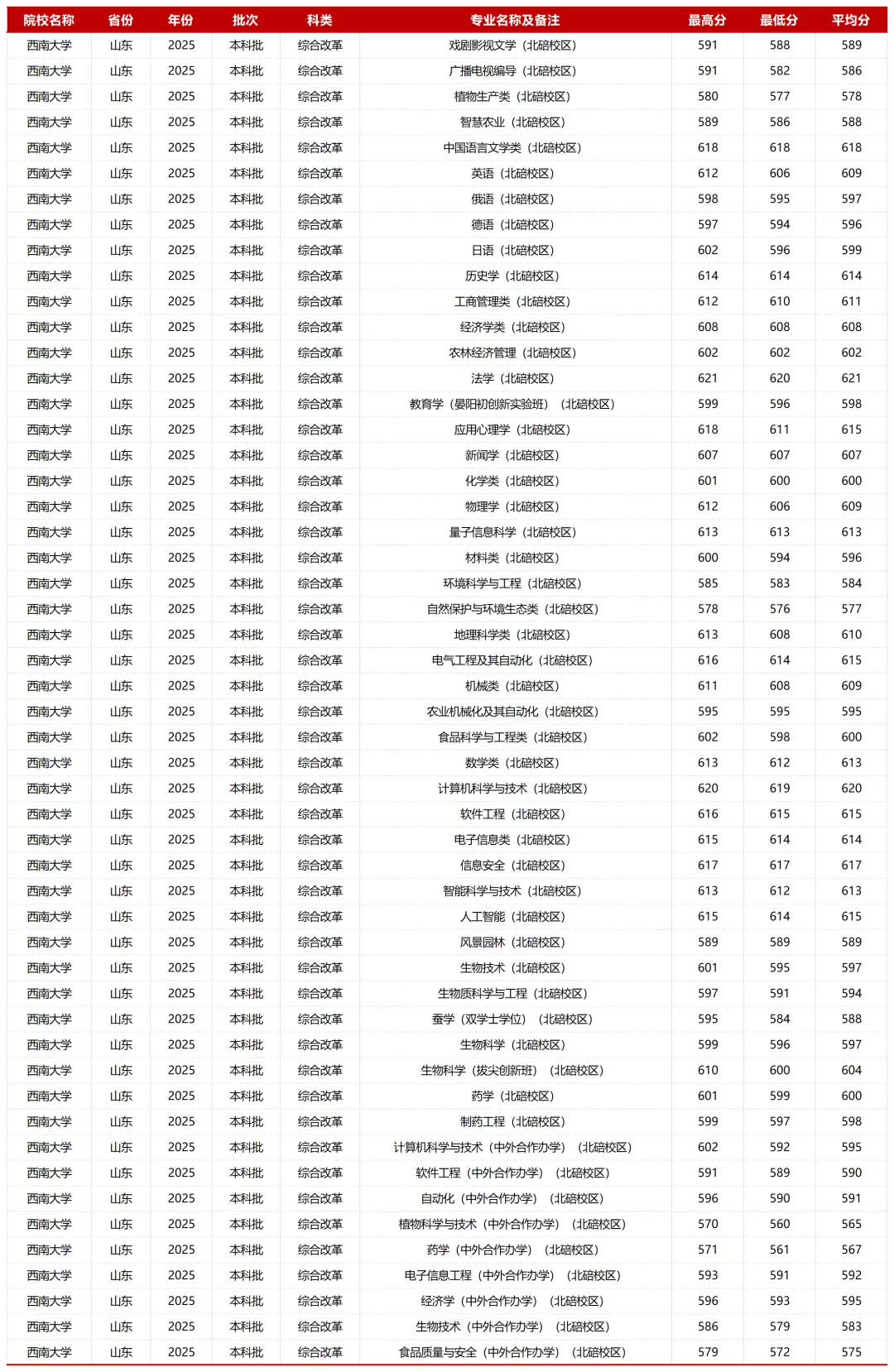 | 院校名称 | 省份 | 年份 | 批次 | 科类 | 专业名称及备注 | 最高分 | 最低分 | 平均分 |
|---|---|---|---|---|---|---|---|---|
| 西南大学 | 山东 | 2025 | 本科批 | 综合改革 | 戏剧影视文学（北碚校区） | 591 | 588 | 589 |
| 西南大学 | 山东 | 2025 | 本科批 | 综合改革 | 广播电视编导（北碚校区） | 591 | 582 | 586 |
| 西南大学 | 山东 | 2025 | 本科批 | 综合改革 | 植物生产类（北碚校区） | 580 | 577 | 578 |
| 西南大学 | 山东 | 2025 | 本科批 | 综合改革 | 智慧农业（北碚校区） | 589 | 586 | 588 |
| 西南大学 | 山东 | 2025 | 本科批 | 综合改革 | 中国语言文学类（北碚校区） | 618 | 618 | 618 |
| 西南大学 | 山东 | 2025 | 本科批 | 综合改革 | 英语（北碚校区） | 612 | 606 | 609 |
| 西南大学 | 山东 | 2025 | 本科批 | 综合改革 | 俄语（北碚校区） | 598 | 595 | 597 |
| 西南大学 | 山东 | 2025 | 本科批 | 综合改革 | 德语（北碚校区） | 597 | 594 | 596 |
| 西南大学 | 山东 | 2025 | 本科批 | 综合改革 | 日语（北碚校区） | 602 | 596 | 599 |
| 西南大学 | 山东 | 2025 | 本科批 | 综合改革 | 历史学（北碚校区） | 614 | 614 | 614 |
| 西南大学 | 山东 | 2025 | 本科批 | 综合改革 | 工商管理类（北碚校区） | 612 | 610 | 611 |
| 西南大学 | 山东 | 2025 | 本科批 | 综合改革 | 经济学类（北碚校区） | 608 | 608 | 608 |
| 西南大学 | 山东 | 2025 | 本科批 | 综合改革 | 农林经济管理（北碚校区） | 602 | 602 | 602 |
| 西南大学 | 山东 | 2025 | 本科批 | 综合改革 | 法学（北碚校区） | 621 | 620 | 621 |
| 西南大学 | 山东 | 2025 | 本科批 | 综合改革 | 教育学（晏阳初创新实验班）（北碚校区） | 599 | 596 | 598 |
| 西南大学 | 山东 | 2025 | 本科批 | 综合改革 | 应用心理学（北碚校区） | 618 | 611 | 615 |
| 西南大学 | 山东 | 2025 | 本科批 | 综合改革 | 新闻学（北碚校区） | 607 | 607 | 607 |
| 西南大学 | 山东 | 2025 | 本科批 | 综合改革 | 化学类（北碚校区） | 601 | 600 | 600 |
| 西南大学 | 山东 | 2025 | 本科批 | 综合改革 | 物理学（北碚校区） | 612 | 606 | 609 |
| 西南大学 | 山东 | 2025 | 本科批 | 综合改革 | 量子信息科学（北碚校区） | 613 | 613 | 613 |
| 西南大学 | 山东 | 2025 | 本科批 | 综合改革 | 材料类（北碚校区） | 600 | 594 | 596 |
| 西南大学 | 山东 | 2025 | 本科批 | 综合改革 | 环境科学与工程（北碚校区） | 585 | 583 | 584 |
| 西南大学 | 山东 | 2025 | 本科批 | 综合改革 | 自然保护与环境生态类（北碚校区） | 578 | 576 | 577 |
| 西南大学 | 山东 | 2025 | 本科批 | 综合改革 | 地理科学类（北碚校区） | 613 | 608 | 610 |
| 西南大学 | 山东 | 2025 | 本科批 | 综合改革 | 电气工程及其自动化（北碚校区） | 616 | 614 | 615 |
| 西南大学 | 山东 | 2025 | 本科批 | 综合改革 | 机械类（北碚校区） | 611 | 608 | 609 |
| 西南大学 | 山东 | 2025 | 本科批 | 综合改革 | 农业机械化及其自动化（北碚校区） | 595 | 595 | 595 |
| 西南大学 | 山东 | 2025 | 本科批 | 综合改革 | 食品科学与工程类（北碚校区） | 602 | 598 | 600 |
| 西南大学 | 山东 | 2025 | 本科批 | 综合改革 | 数学类（北碚校区） | 613 | 612 | 613 |
| 西南大学 | 山东 | 2025 | 本科批 | 综合改革 | 计算机科学与技术（北碚校区） | 620 | 619 | 620 |
| 西南大学 | 山东 | 2025 | 本科批 | 综合改革 | 软件工程（北碚校区） | 616 | 615 | 615 |
| 西南大学 | 山东 | 2025 | 本科批 | 综合改革 | 电子信息类（北碚校区） | 615 | 614 | 614 |
| 西南大学 | 山东 | 2025 | 本科批 | 综合改革 | 信息安全（北碚校区） | 617 | 617 | 617 |
| 西南大学 | 山东 | 2025 | 本科批 | 综合改革 | 智能科学与技术（北碚校区） | 613 | 612 | 613 |
| 西南大学 | 山东 | 2025 | 本科批 | 综合改革 | 人工智能（北碚校区） | 615 | 614 | 615 |
| 西南大学 | 山东 | 2025 | 本科批 | 综合改革 | 风景园林（北碚校区） | 589 | 589 | 589 |
| 西南大学 | 山东 | 2025 | 本科批 | 综合改革 | 生物技术（北碚校区） | 601 | 595 | 597 |
| 西南大学 | 山东 | 2025 | 本科批 | 综合改革 | 生物质科学与工程（北碚校区） | 597 | 591 | 594 |
| 西南大学 | 山东 | 2025 | 本科批 | 综合改革 | 蚕学（双学士学位）（北碚校区） | 595 | 584 | 588 |
| 西南大学 | 山东 | 2025 | 本科批 | 综合改革 | 生物科学（北碚校区） | 599 | 596 | 597 |
| 西南大学 | 山东 | 2025 | 本科批 | 综合改革 | 生物科学（拔尖创新班）（北碚校区） | 610 | 600 | 604 |
| 西南大学 | 山东 | 2025 | 本科批 | 综合改革 | 药学（北碚校区） | 601 | 599 | 600 |
| 西南大学 | 山东 | 2025 | 本科批 | 综合改革 | 制药工程（北碚校区） | 599 | 597 | 598 |
| 西南大学 | 山东 | 2025 | 本科批 | 综合改革 | 计算机科学与技术（中外合作办学）（北碚校区） | 602 | 592 | 595 |
| 西南大学 | 山东 | 2025 | 本科批 | 综合改革 | 软件工程（中外合作办学）（北碚校区） | 591 | 589 | 590 |
| 西南大学 | 山东 | 2025 | 本科批 | 综合改革 | 自动化（中外合作办学）（北碚校区） | 596 | 590 | 591 |
| 西南大学 | 山东 | 2025 | 本科批 | 综合改革 | 植物科学与技术（中外合作办学）（北碚校区） | 570 | 560 | 565 |
| 西南大学 | 山东 | 2025 | 本科批 | 综合改革 | 药学（中外合作办学）（北碚校区） | 571 | 561 | 567 |
| 西南大学 | 山东 | 2025 | 本科批 | 综合改革 | 电子信息工程（中外合作办学）（北碚校区） | 593 | 591 | 592 |
| 西南大学 | 山东 | 2025 | 本科批 | 综合改革 | 经济学（中外合作办学）（北碚校区） | 596 | 593 | 595 |
| 西南大学 | 山东 | 2025 | 本科批 | 综合改革 | 生物技术（中外合作办学）（北碚校区） | 586 | 579 | 583 |
| 西南大学 | 山东 | 2025 | 本科批 | 综合改革 | 食品质量与安全（中外合作办学）（北碚校区） | 579 | 572 | 575 |